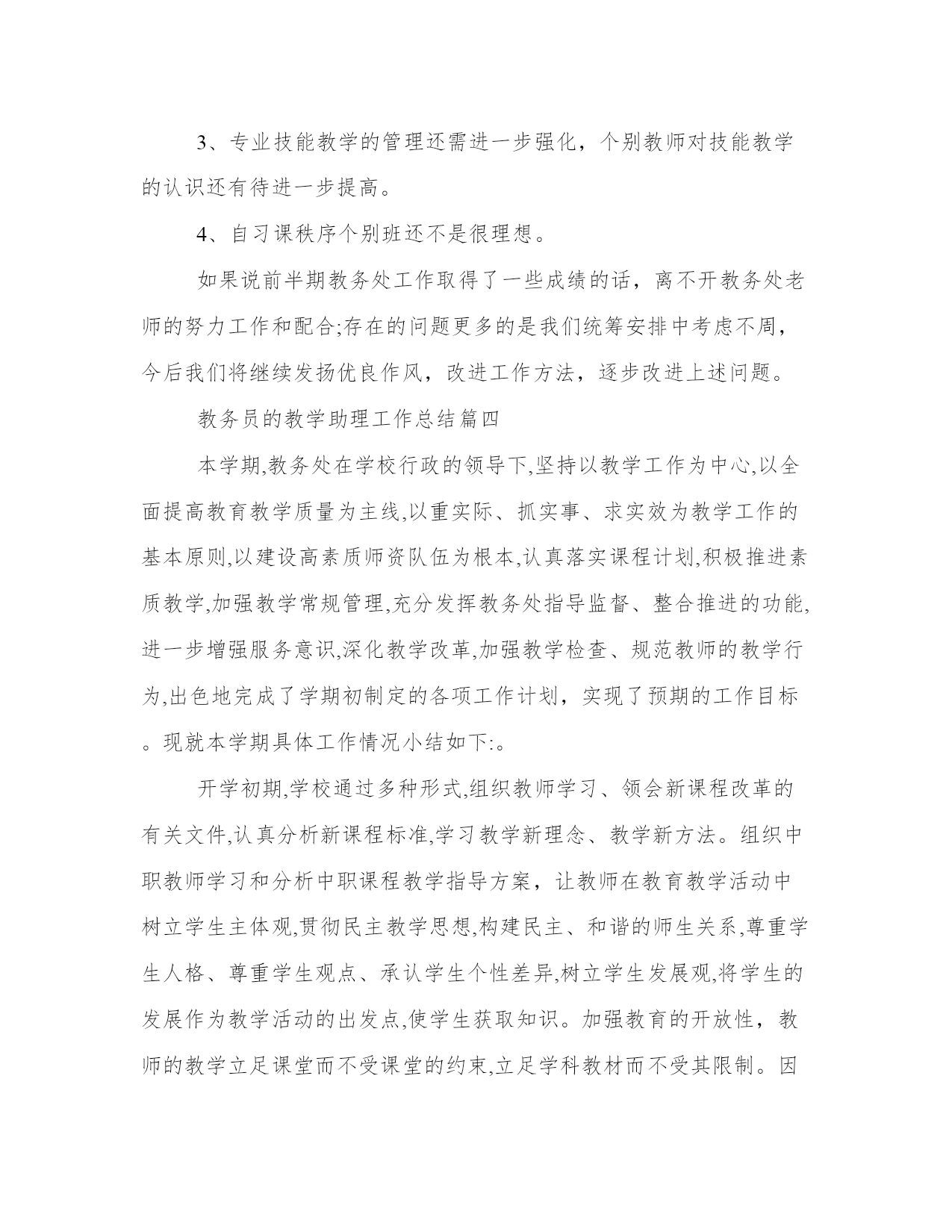 3、专业技能教学的管理还需进一步强化，个别教师对技能教学的认识还有待进一步提高。

4、自习课秩序个别班还不是很理想。

如果说前半期教务处工作取得了一些成绩的话，离不开教务处老师的努力工作和配合;存在的问题更多的是我们统筹安排中考虑不周，今后我们将继续发扬优良作风，改进工作方法，逐步改进上述问题。

教务员的教学助理工作总结篇四

本学期,教务处在学校行政的领导下,坚持以教学工作为中心,以全面提高教育教学质量为主线,以重实际、抓实事、求实效为教学工作的基本原则,以建设高素质师资队伍为根本,认真落实课程计划,积极推进素质教学,加强教学常规管理,充分发挥教务处指导监督、整合推进的功能,进一步增强服务意识,深化教学改革,加强教学检查、规范教师的教学行为,出色地完成了学期初制定的各项工作计划，实现了预期的工作目标。现就本学期具体工作情况小结如下:。

开学初期,学校通过多种形式,组织教师学习、领会新课程改革的有关文件,认真分析新课程标准,学习教学新理念、教学新方法。组织中职教师学习和分析中职课程教学指导方案，让教师在教育教学活动中树立学生主体观,贯彻民主教学思想,构建民主、和谐的师生关系,尊重学生人格、尊重学生观点、承认学生个性差异,树立学生发展观,将学生的发展作为教学活动的出发点,使学生获取知识。加强教育的开放性，教师的教学立足课堂而不受课堂的约束,立足学科教材而不受其限制。因